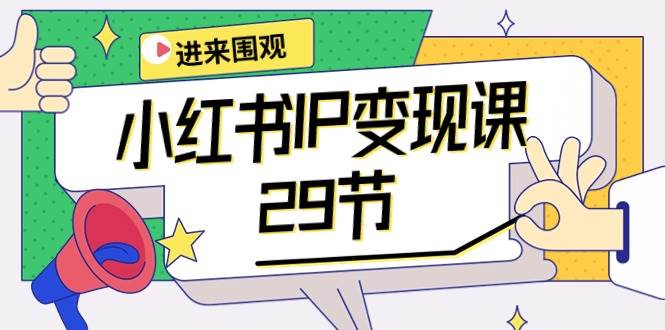 进来围观

小红书IP变现课
29节